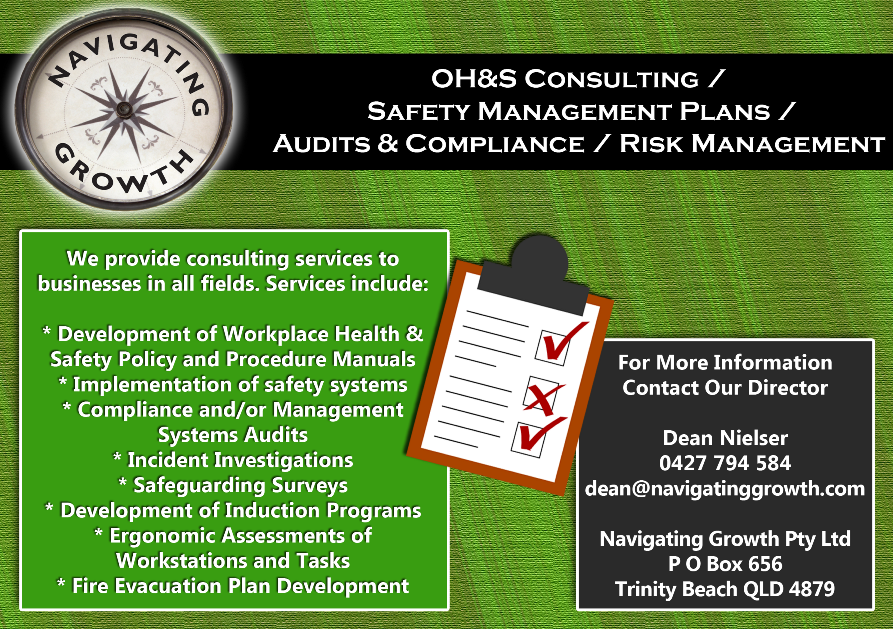 NAVIGATING GROWTH

OH&S CONSULTING /
SAFETY MANAGEMENT PLANS /
AUDITS & COMPLIANCE / RISK MANAGEMENT

We provide consulting services to businesses in all fields. Services include:

* Development of Workplace Health & Safety Policy and Procedure Manuals
* Implementation of safety systems
* Compliance and/or Management Systems Audits
* Incident Investigations
* Safeguarding Surveys
* Development of Induction Programs
* Ergonomic Assessments of Workstations and Tasks
* Fire Evacuation Plan Development

For More Information
Contact Our Director

Dean Nielser
0427 794 584
dean@navigatinggrowth.com

Navigating Growth Pty Ltd
P O Box 656
Trinity Beach QLD 4879